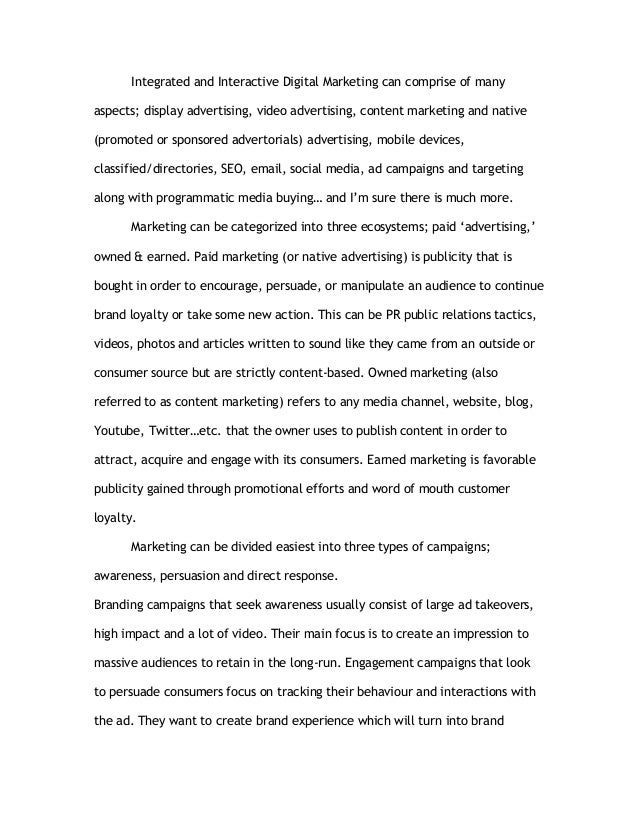 Integrated and Interactive Digital Marketing can comprise of many aspects; display advertising, video advertising, content marketing and native (promoted or sponsored advertorials) advertising, mobile devices, classified/directories, SEO, email, social media, ad campaigns and targeting along with programmatic media buying… and I'm sure there is much more.

Marketing can be categorized into three ecosystems; paid 'advertising,' owned & earned. Paid marketing (or native advertising) is publicity that is bought in order to encourage, persuade, or manipulate an audience to continue brand loyalty or take some new action. This can be PR public relations tactics, videos, photos and articles written to sound like they came from an outside or consumer source but are strictly content-based. Owned marketing (also referred to as content marketing) refers to any media channel, website, blog, Youtube, Twitter…etc. that the owner uses to publish content in order to attract, acquire and engage with its consumers. Earned marketing is favorable publicity gained through promotional efforts and word of mouth customer loyalty.

Marketing can be divided easiest into three types of campaigns; awareness, persuasion and direct response.
Branding campaigns that seek awareness usually consist of large ad takeovers, high impact and a lot of video. Their main focus is to create an impression to massive audiences to retain in the long-run. Engagement campaigns that look to persuade consumers focus on tracking their behaviour and interactions with the ad. They want to create brand experience which will turn into brand